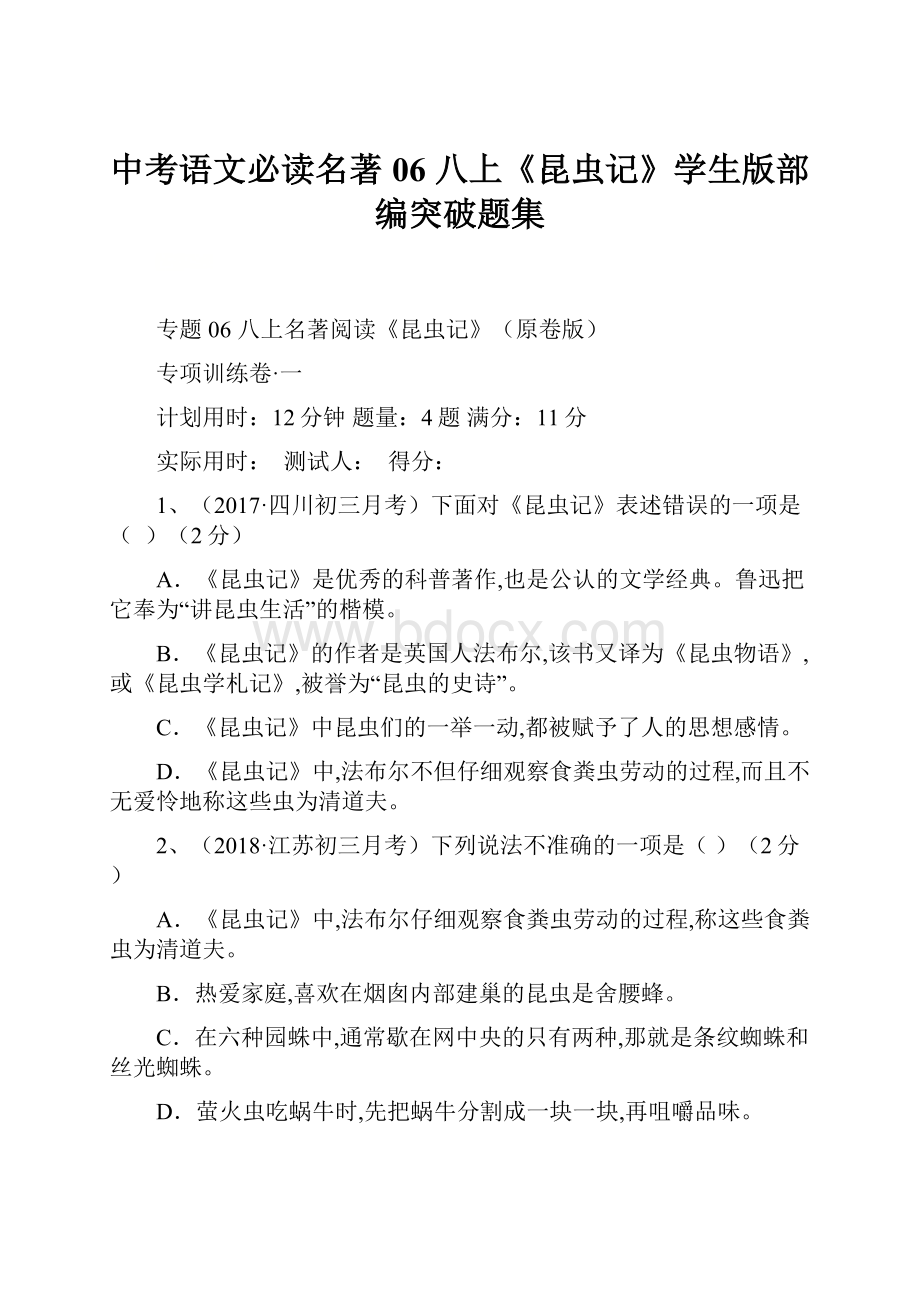 中考语文必读名著 06 八上《昆虫记》学生版部编突破题集

专题 06 八上名著阅读《昆虫记》（原卷版）

专项训练卷·一

计划用时：12 分钟 题量：4 题 满分：11 分

实际用时： 测试人： 得分：

1、（2017·四川初三月考）下面对《昆虫记》表述错误的一项是（ ）（2 分）

A．《昆虫记》是优秀的科普著作,也是公认的文学经典。鲁迅把它奉为“讲昆虫生活”的楷模。

B．《昆虫记》的作者是英国人法布尔,该书又译为《昆虫物语》,或《昆虫学札记》,被誉为“昆虫的史诗”。

C．《昆虫记》中昆虫们的一举一动,都被赋予了人的思想感情。

D．《昆虫记》中,法布尔不但仔细观察食粪虫劳动的过程,而且不无爱怜地称这些虫为清道夫。

2、（2018·江苏初三月考）下列说法不准确的一项是（ ）（2 分）

A．《昆虫记》中,法布尔仔细观察食粪虫劳动的过程,称这些食粪虫为清道夫。

B．热爱家庭,喜欢在烟囱内部建巢的昆虫是舍腰蜂。

C．在六种园蛛中,通常歇在网中央的只有两种,那就是条纹蜘蛛和丝光蜘蛛。

D．萤火虫吃蜗牛时,先把蜗牛分割成一块一块,再咀嚼品味。

www.bdocx.com